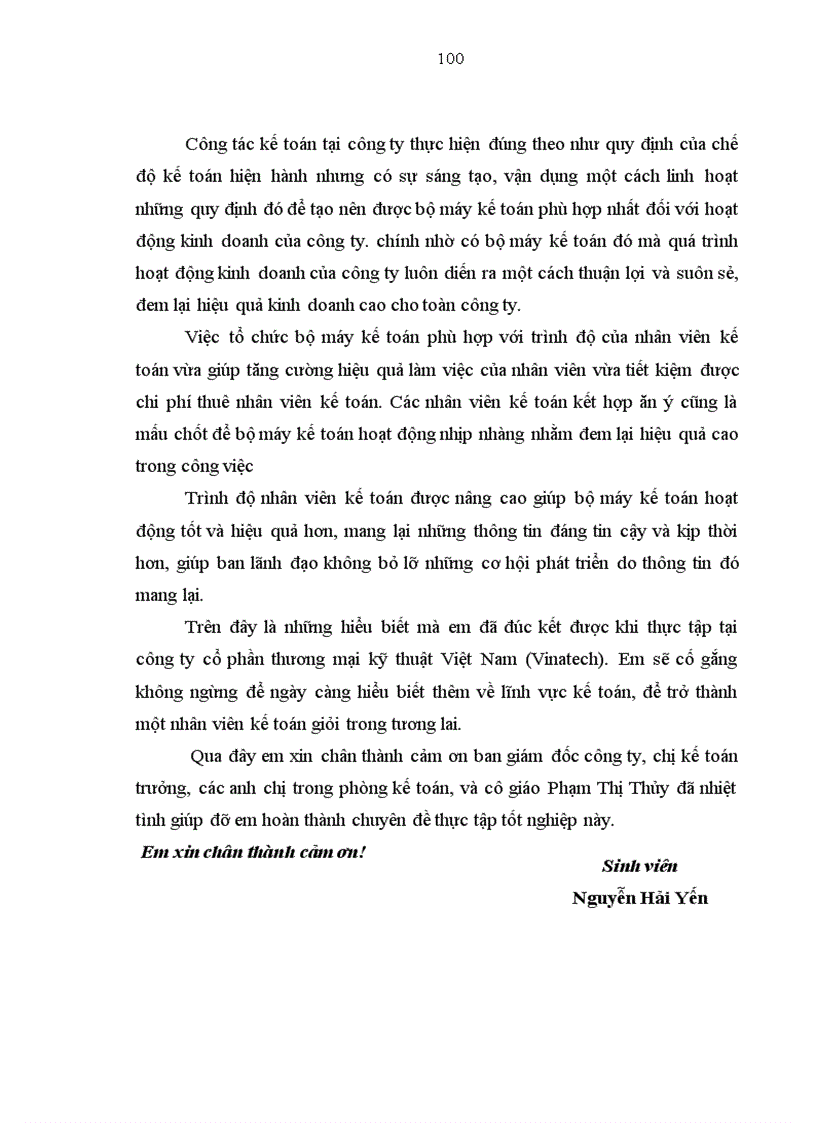 100

Công tác kế toán tại công ty thực hiện đúng theo như quy định của chế độ kế toán hiện hành nhưng có sự sáng tạo, vận dụng một cách linh hoạt những quy định đó để tạo nên được bộ máy kế toán phù hợp nhất đối với hoạt động kinh doanh của công ty. chính nhờ có bộ máy kế toán đó mà quá trình hoạt động kinh doanh của công ty luôn diễn ra một cách thuận lợi và suôn sẻ, đem lại hiệu quả kinh doanh cao cho toàn công ty.

Việc tổ chức bộ máy kế toán phù hợp với trình độ của nhân viên kế toán vừa giúp tăng cường hiệu quả làm việc của nhân viên vừa tiết kiệm được chi phí thuê nhân viên kế toán. Các nhân viên kế toán kết hợp ăn ý cũng là mấu chốt để bộ máy kế toán hoạt động nhịp nhàng nhằm đem lại hiệu quả cao trong công việc

Trình độ nhân viên kế toán được nâng cao giúp bộ máy kế toán hoạt động tốt và hiệu quả hơn, mang lại những thông tin đáng tin cậy và kịp thời hơn, giúp ban lãnh đạo không bỏ lỡ những cơ hội phát triển do thông tin đó mang lại.

Trên đây là những hiểu biết mà em đã đúc kết được khi thực tập tại công ty cổ phần thương mại kỹ thuật Việt Nam (Vinatech). Em sẽ cố gắng không ngừng để ngày càng hiểu biết thêm về lĩnh vực kế toán, để trở thành một nhân viên kế toán giỏi trong tương lai.

Qua đây em xin chân thành cảm ơn ban giám đốc công ty, chị kế toán trưởng, các anh chị trong phòng kế toán, và cô giáo Phạm Thị Thủy đã nhiệt tình giúp đỡ em hoàn thành chuyên đề thực tập tốt nghiệp này.

Em xin chân thành cảm ơn!

Sinh viên
Nguyễn Hải Yến